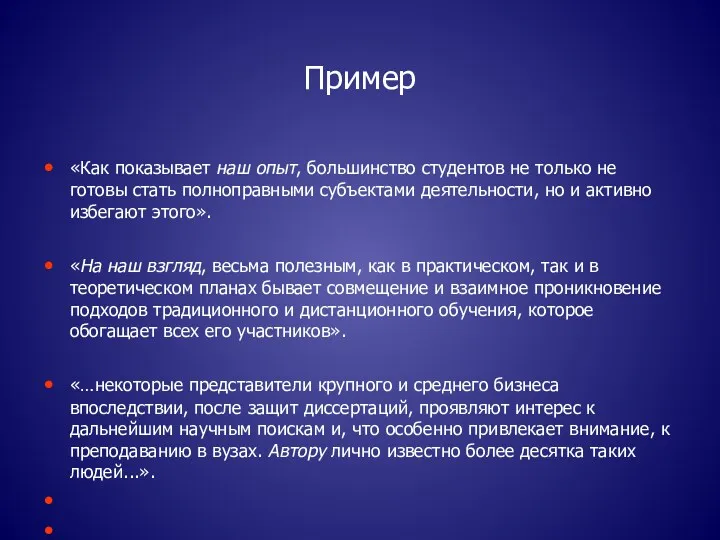 Пример

• «Как показывает наш опыт, большинство студентов не только не готовы стать полноправными субъектами деятельности, но и активно избегают этого».

• «На наш взгляд, весьма полезным, как в практическом, так и в теоретическом планах бывает совмещение и взаимное проникновение подходов традиционного и дистанционного обучения, которое обогащает всех его участников».

• «…некоторые представители крупного и среднего бизнеса впоследствии, после защит диссертаций, проявляют интерес к дальнейшим научным поискам и, что особенно привлекает внимание, к преподаванию в вузах. Автору лично известно более десятка таких людей...».

•

•